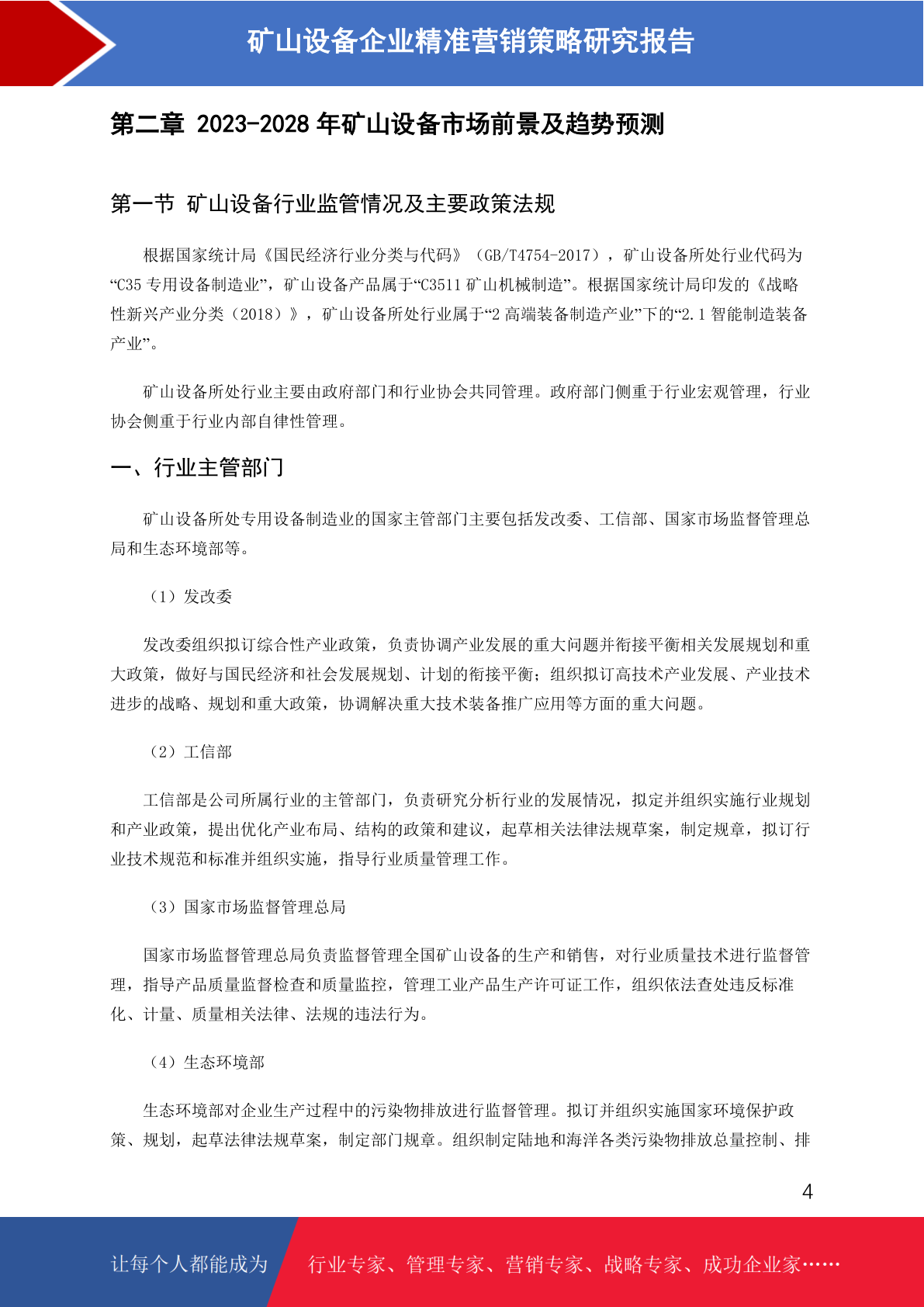 矿山设备企业精准营销策略研究报告

第二章 2023-2028 年矿山设备市场前景及趋势预测

第一节 矿山设备行业监管情况及主要政策法规

根据国家统计局《国民经济行业分类与代码》（GB/T4754-2017），矿山设备所处行业代码为“C35 专用设备制造业”，矿山设备产品属于“C3511 矿山机械制造”。根据国家统计局印发的《战略性新兴产业分类（2018）》，矿山设备所处行业属于“2 高端装备制造产业”下的“2.1 智能制造装备产业”。

矿山设备所处行业主要由政府部门和行业协会共同管理。政府部门侧重于行业宏观管理，行业协会侧重于行业内部自律性管理。

一、行业主管部门

矿山设备所处专用设备制造业的国家主管部门主要包括发改委、工信部、国家市场监督管理总局和生态环境部等。

（1）发改委

发改委组织拟订综合性产业政策，负责协调产业发展的重大问题并衔接平衡相关发展规划和重大政策，做好与国民经济和社会发展规划、计划的衔接平衡；组织拟订高技术产业发展、产业技术进步的战略、规划和重大政策，协调解决重大技术装备推广应用等方面的重大问题。

（2）工信部

工信部是公司所属行业的主管部门，负责研究分析行业的发展情况，拟定并组织实施行业规划和产业政策，提出优化产业布局、结构的政策和建议，起草相关法律法规草案，制定规章，拟订行业技术规范和标准并组织实施，指导行业质量管理工作。

（3）国家市场监督管理总局

国家市场监督管理总局负责监督管理全国矿山设备的生产和销售，对行业质量技术进行监督管理，指导产品质量监督检查和质量监控，管理工业产品生产许可证工作，组织依法查处违反标准化、计量、质量相关法律、法规的违法行为。

（4）生态环境部

生态环境部对企业生产过程中的污染物排放进行监督管理。拟订并组织实施国家环境保护政策、规划，起草法律法规草案，制定部门规章。组织制定陆地和海洋各类污染物排放总量控制、排

4

让每个人都能成为 行业专家、管理专家、营销专家、战略专家、成功企业家……